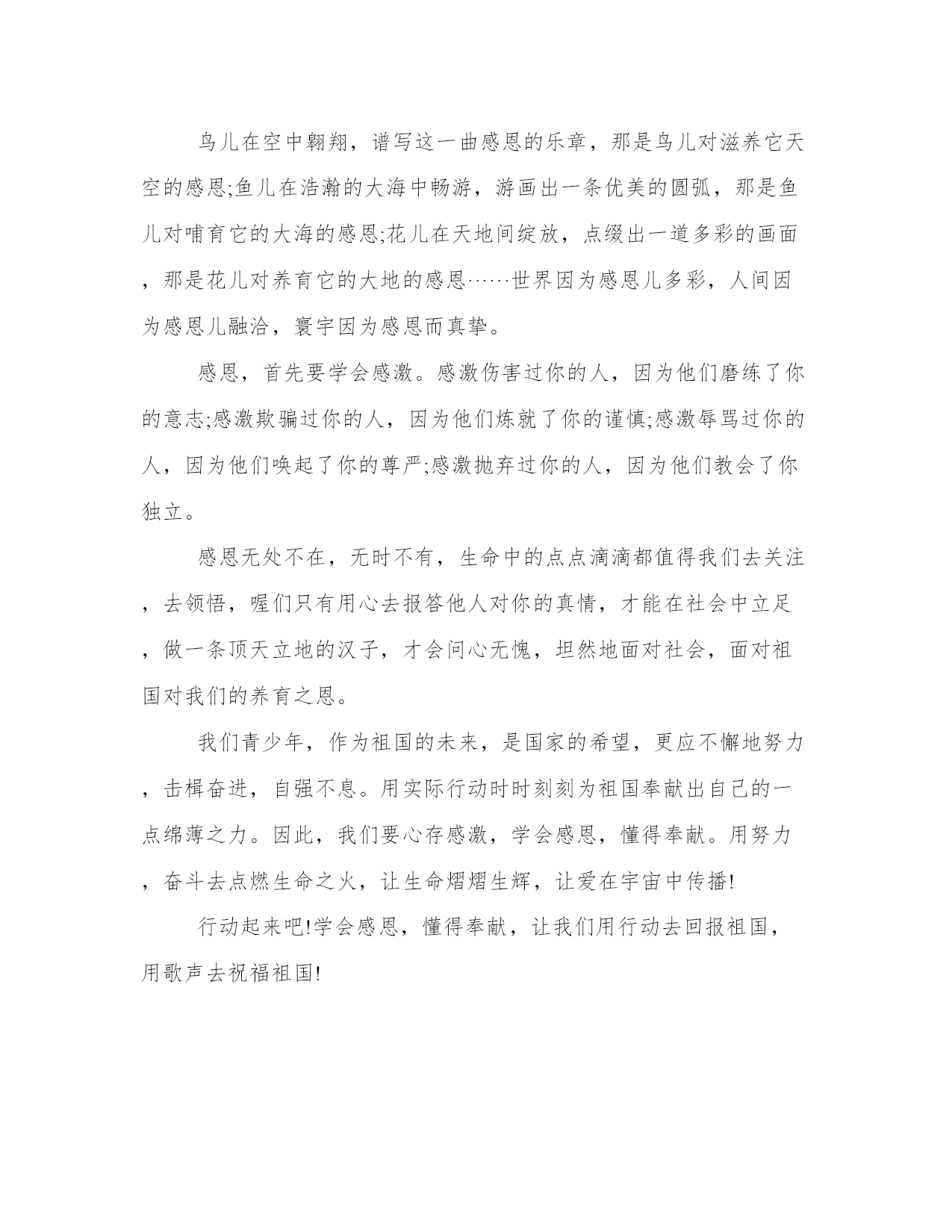 鸟儿在空中翱翔，谱写这一曲感恩的乐章，那是鸟儿对滋养它天空的感恩;鱼儿在浩瀚的大海中畅游，游画出一条优美的圆弧，那是鱼儿对哺育它的大海的感恩;花儿在天地间绽放，点缀出一道多彩的画面，那是花儿对养育它的大地的感恩……世界因为感恩儿多彩，人间因为感恩儿融洽，寰宇因为感恩而真挚。

感恩，首先要学会感激。感激伤害过你的人，因为他们磨练了你的意志;感激欺骗过你的人，因为他们炼就了你的谨慎;感激辱骂过你的人，因为他们唤起了你的尊严;感激抛弃过你的人，因为他们教会了你独立。

感恩无处不在，无时不有，生命中的点点滴滴都值得我们去关注，去领悟，喔们只有用心去报答他人对你的真情，才能在社会中立足，做一条顶天立地的汉子，才会问心无愧，坦然地面对社会，面对祖国对我们的养育之恩。

我们青少年，作为祖国的未来，是国家的希望，更应不懈地努力，击楫奋进，自强不息。用实际行动时时刻刻为祖国奉献出自己的一点绵薄之力。因此，我们要心存感激，学会感恩，懂得奉献。用努力，奋斗去点燃生命之火，让生命熠熠生辉，让爱在宇宙中传播!

行动起来吧!学会感恩，懂得奉献，让我们用行动去回报祖国，用歌声去祝福祖国!